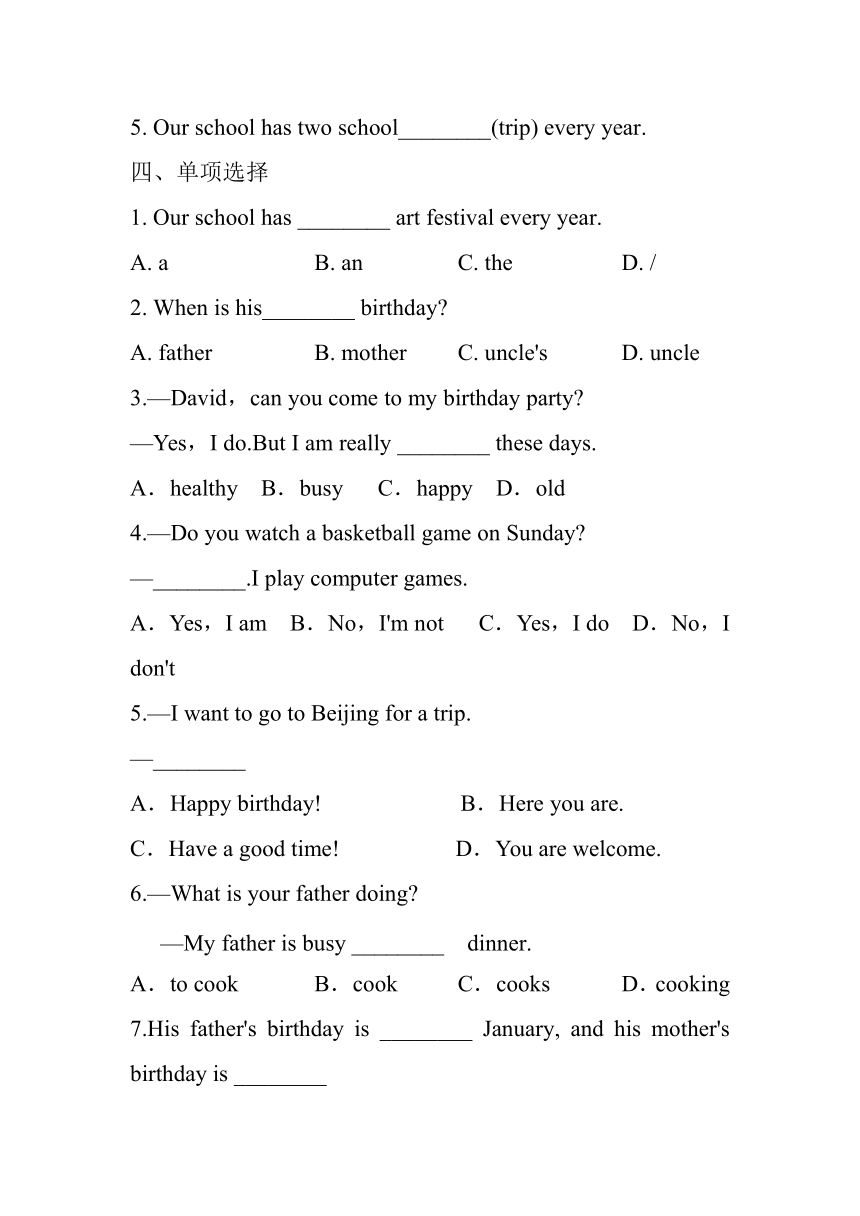 5. Our school has two school________(trip) every year.

四、单项选择

1. Our school has ________ art festival every year.

A. a B. an C. the D. /

2. When is his________ birthday?

A. father B. mother C. uncle's D. uncle

3.—David，can you come to my birthday party?

—Yes，I do.But I am really ________ these days.

A．healthy B．busy C．happy D．old

4.—Do you watch a basketball game on Sunday?

—________.I play computer games.

A．Yes，I am B．No，I'm not C．Yes，I do D．No，I don't

5.—I want to go to Beijing for a trip.

—________

A．Happy birthday! B．Here you are.

C．Have a good time! D．You are welcome.

6.—What is your father doing?

—My father is busy ________ dinner.

A．to cook B．cook C．cooks D．cooking

7.His father's birthday is ________ January, and his mother's birthday is ________